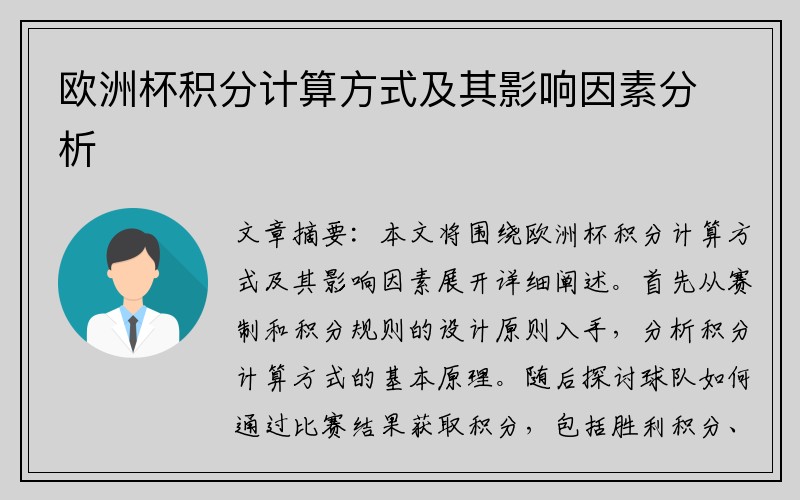 欧洲杯积分计算方式及其影响因素分析

文章摘要：本文将围绕欧洲杯积分计算方式及其影响因素展开详细阐述。首先从赛制和积分规则的设计原则入手，分析积分计算方式的基本原理。随后探讨球队如何通过比赛结果获取积分，包括胜利积分、